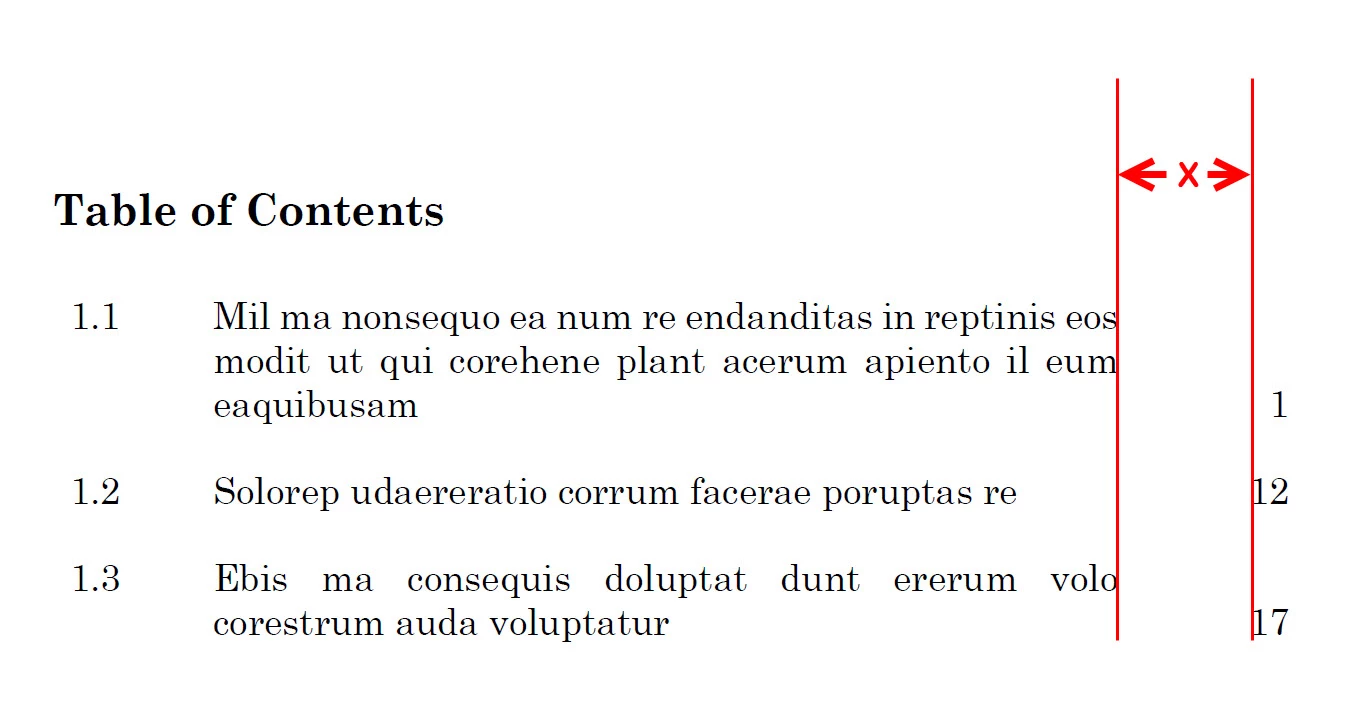 x

Table of Contents

1.1 Mil ma nonsequo ea num re endanditas in reptinis eos modit ut qui corehene plant acerum apiento il eum eaquibusam 1

1.2 Solorep udaereratio corrum facerae poruptas re 12

1.3 Ebis ma consequis doluptat dunt ererum volo corestrum auda voluptatur 17